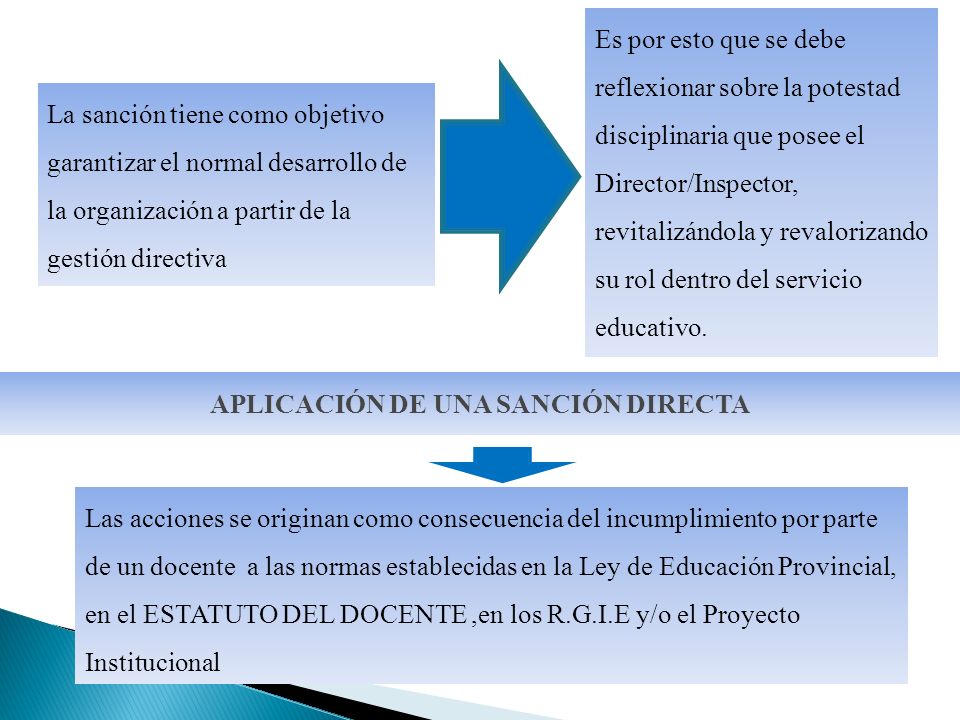 La sanción tiene como objetivo garantizar el normal desarrollo de la organización a partir de la gestión directiva

Es por esto que se debe reflexionar sobre la potestad disciplinaria que posee el Director/Inspector, revitalizándola y revalorizando su rol dentro del servicio educativo.

APLICACIÓN DE UNA SANCIÓN DIRECTA

Las acciones se originan como consecuencia del incumplimiento por parte de un docente a las normas establecidas en la Ley de Educación Provincial, en el ESTATUTO DEL DOCENTE ,en los R.G.I.E y/o el Proyecto Institucional